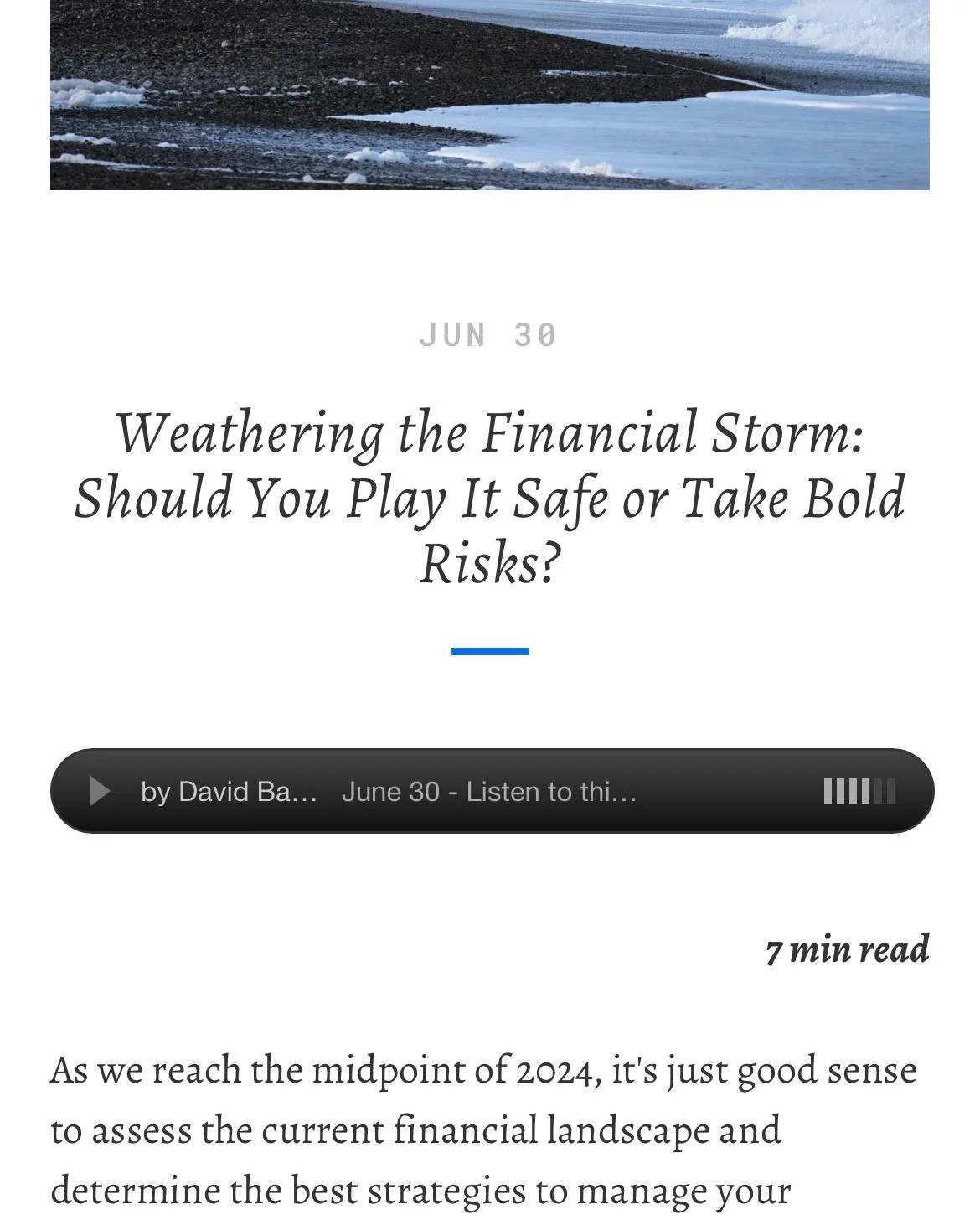 JUN 30

Weathering the Financial Storm: Should You Play It Safe or Take Bold Risks?

by David Ba… June 30 - Listen to thi…

7 min read

As we reach the midpoint of 2024, it's just good sense to assess the current financial landscape and determine the best strategies to manage your